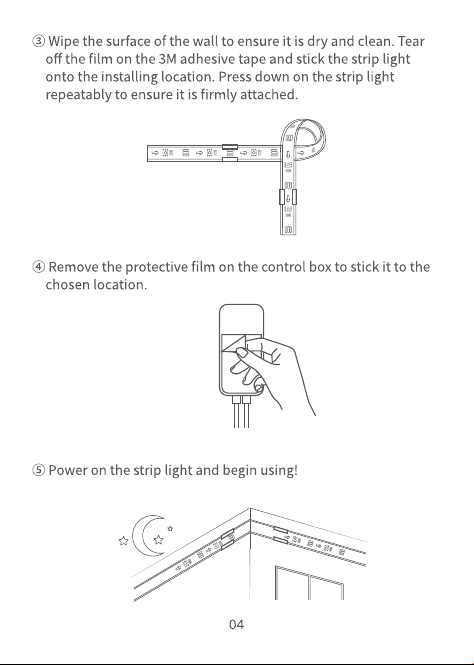 ③ Wipe the surface of the wall to ensure it is dry and clean. Tear off the film on the 3M adhesive tape and stick the strip light onto the installing location. Press down on the strip light repeatably to ensure it is firmly attached.

④ Remove the protective film on the control box to stick it to the chosen location.

⑤ Power on the strip light and begin using!

04